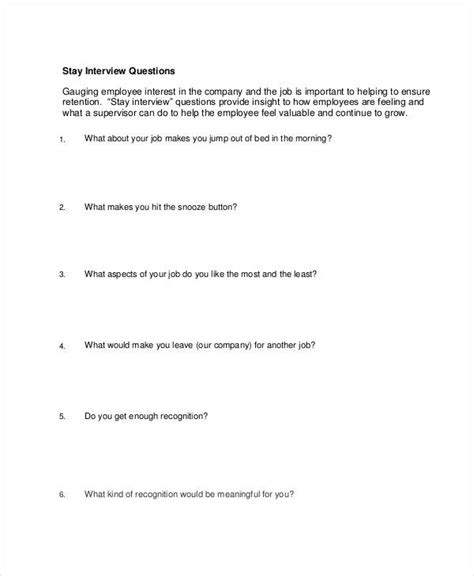 Stay Interview Questions

Gauging employee interest in the company and the job is important to helping to ensure retention. "Stay interview" questions provide insight to how employees are feeling and what a supervisor can do to help the employee feel valuable and continue to grow.

1. What about your job makes you jump out of bed in the morning?

2. What makes you hit the snooze button?

3. What aspects of your job do you like the most and the least?

4. What would make you leave (our company) for another job?

5. Do you get enough recognition?

6. What kind of recognition would be meaningful for you?